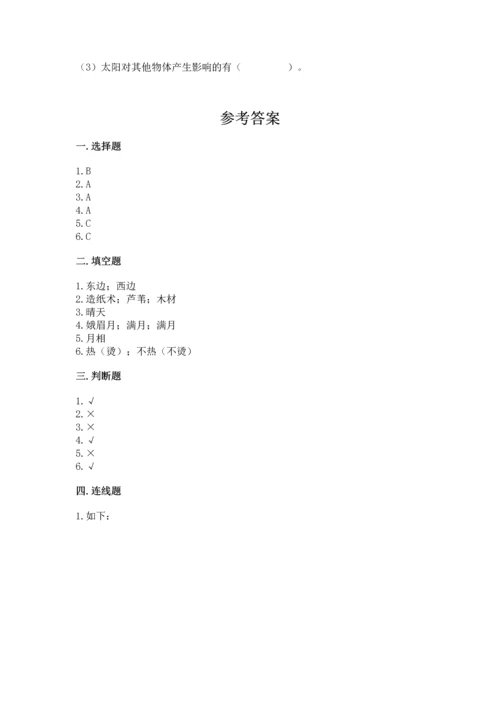 （3）太阳对其他物体产生影响的有（　　　　）。

参考答案

一. 选择题

1. B
2. A
3. A
4. A
5. C
6. C

二. 填空题

1. 东边；西边
2. 造纸术；芦苇；木材
3. 晴天
4. 娥眉月；满月；满月
5. 月相
6. 热（烫）；不热（不烫）

三. 判断题

1. √
2. ×
3. ×
4. √
5. ×
6. √

四. 连线题

1. 如下：